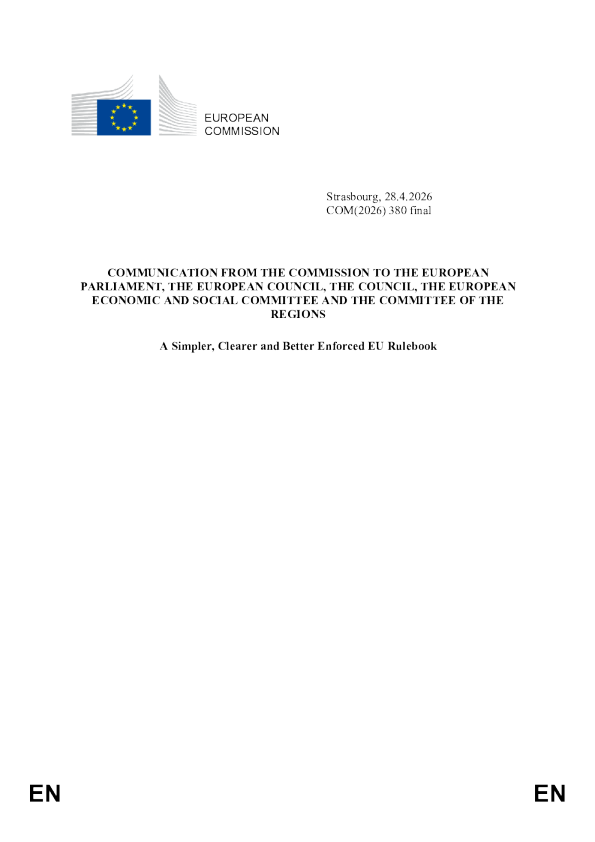 EUROPEAN
COMMISSION

Strasbourg, 28.4.2026
COM(2026) 380 final

COMMUNICATION FROM THE COMMISSION TO THE EUROPEAN PARLIAMENT, THE EUROPEAN COUNCIL, THE COUNCIL, THE EUROPEAN ECONOMIC AND SOCIAL COMMITTEE AND THE COMMITTEE OF THE REGIONS

A Simpler, Clearer and Better Enforced EU Rulebook

EN EN